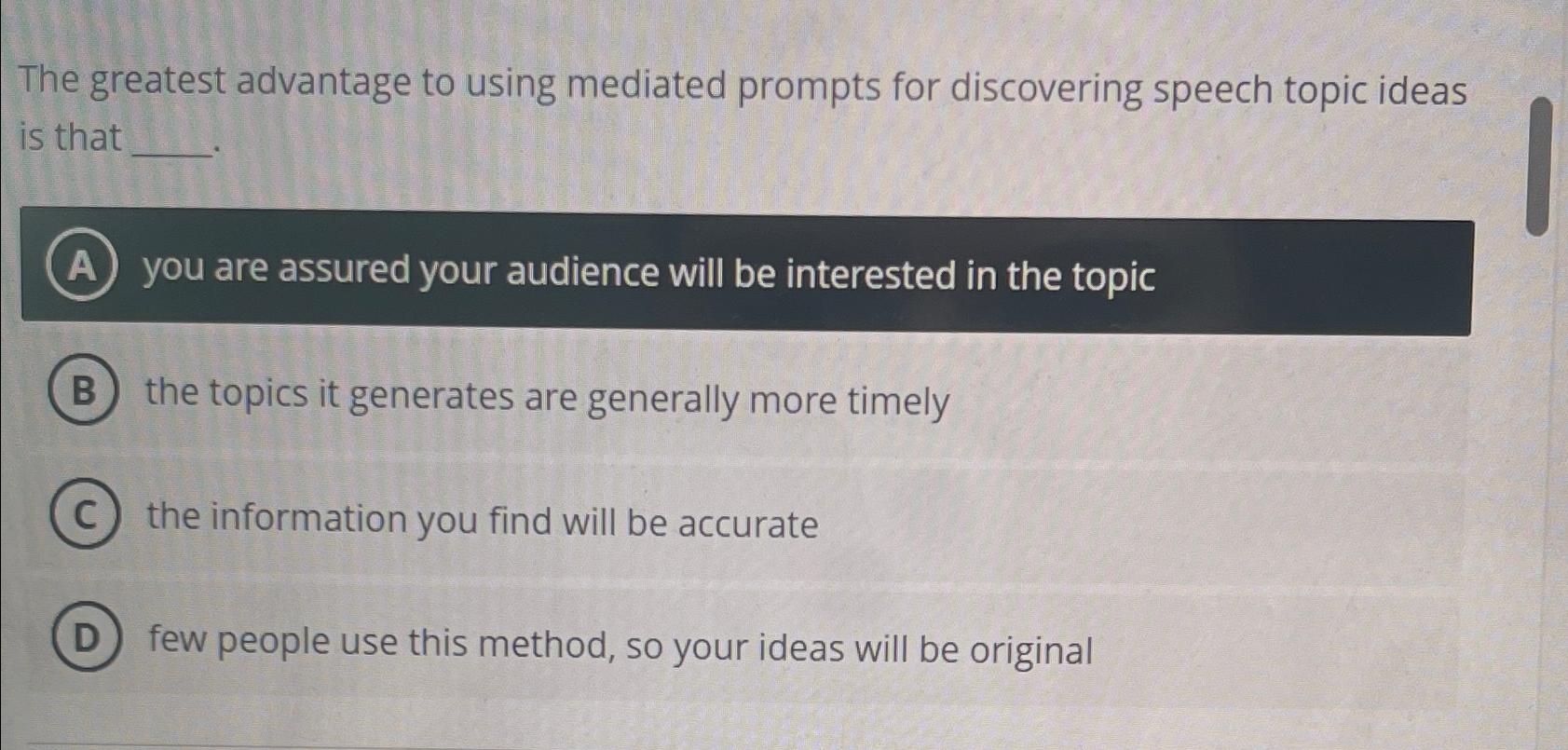 The greatest advantage to using mediated prompts for discovering speech topic ideas is that ____.

A you are assured your audience will be interested in the topic

B the topics it generates are generally more timely

C the information you find will be accurate

D few people use this method, so your ideas will be original